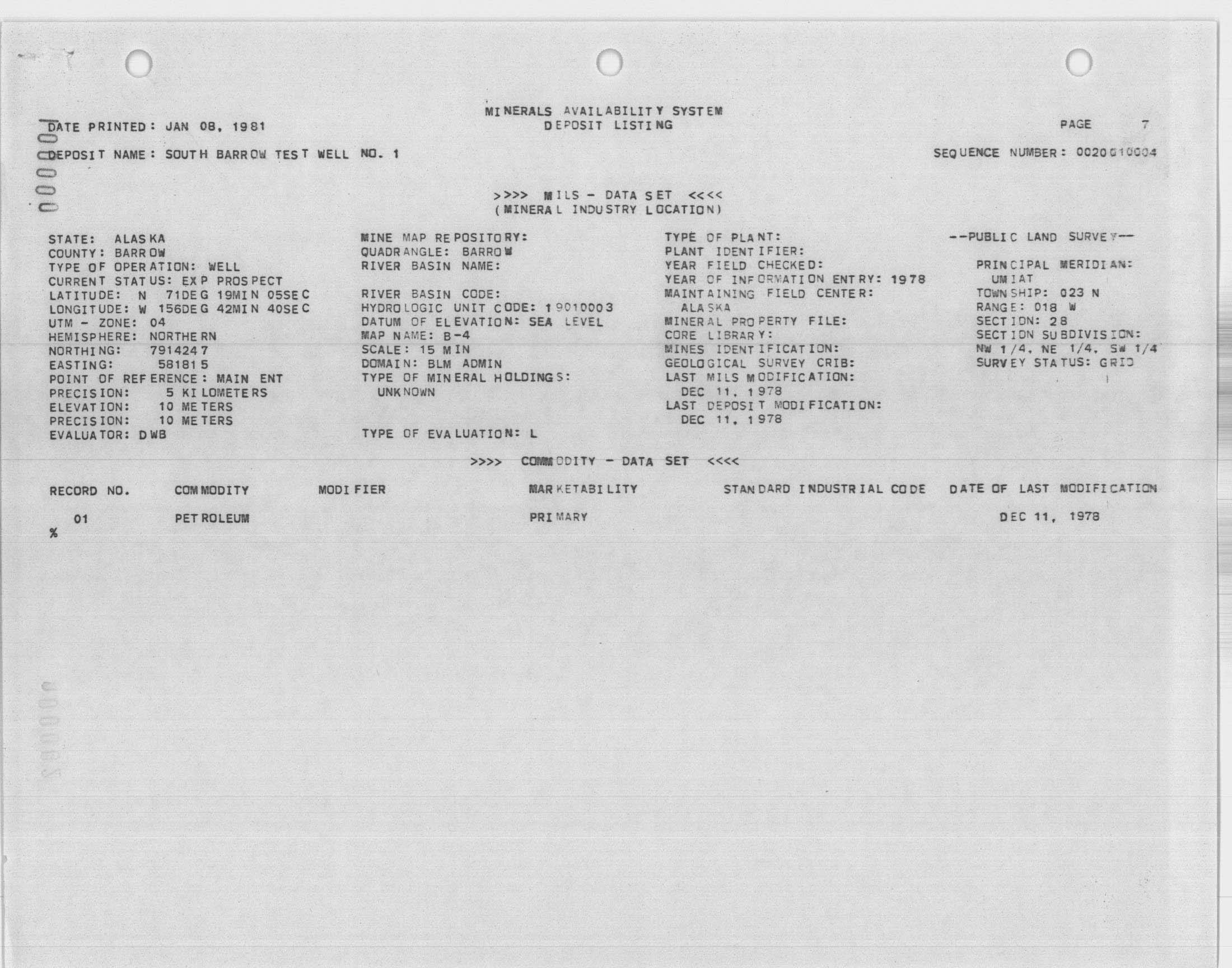 MINERALS AVAILABILITY SYSTEM
DEPOSIT LISTING

DATE PRINTED: JAN 08, 1981

PAGE 7

DEPOSIT NAME: SOUTH BARROW TEST WELL NO. 1

SEQUENCE NUMBER: 0020010004

>>>> MILS - DATA SET <<<<
(MINERAL INDUSTRY LOCATION)

STATE: ALASKA
COUNTY: BARROW
TYPE OF OPERATION: WELL
CURRENT STATUS: EXP PROSPECT
LATITUDE: N 71DEG 19MIN 05SEC
LONGITUDE: W 156DEG 42MIN 40SEC
UTM - ZONE: 04
HEMISPHERE: NORTHERN
NORTHING: 7914247
EASTING: 581815
POINT OF REFERENCE: MAIN ENT
PRECISION: 5 KILOMETERS
ELEVATION: 10 METERS
PRECISION: 10 METERS
EVALUATOR: DWB

MINE MAP REPOSITORY:
QUADRANGLE: BARROW
RIVER BASIN NAME:

RIVER BASIN CODE:
HYDROLOGIC UNIT CODE: 19010003
DATUM OF ELEVATION: SEA LEVEL
MAP NAME: B-4
SCALE: 15 MIN
DOMAIN: BLM ADMIN
TYPE OF MINERAL HOLDINGS:
UNKNOWN

TYPE OF EVALUATION: L

TYPE OF PLANT:
PLANT IDENTIFIER:
YEAR FIELD CHECKED:
YEAR OF INFORMATION ENTRY: 1978
MAINTAINING FIELD CENTER:
ALASKA
MINERAL PROPERTY FILE:
CORE LIBRARY:
MINES IDENTIFICATION:
GEOLOGICAL SURVEY CRIB:
LAST MILS MODIFICATION:
DEC 11, 1978
LAST DEPOSIT MODIFICATION:
DEC 11, 1978

--PUBLIC LAND SURVEY--

PRINCIPAL MERIDIAN:
UMIAT
TOWNSHIP: 023 N
RANGE: 018 W
SECTION: 28
SECTION SUBDIVISION:
NW 1/4, NE 1/4, SW 1/4
SURVEY STATUS: GRID

>>>> COMMODITY - DATA SET <<<<

| RECORD NO. | COMMODITY | MODIFIER | MARKETABILITY | STANDARD INDUSTRIAL CODE | DATE OF LAST MODIFICATION |
|---|---|---|---|---|---|
| 01 | PETROLEUM | | PRIMARY | | DEC 11, 1978 |

%